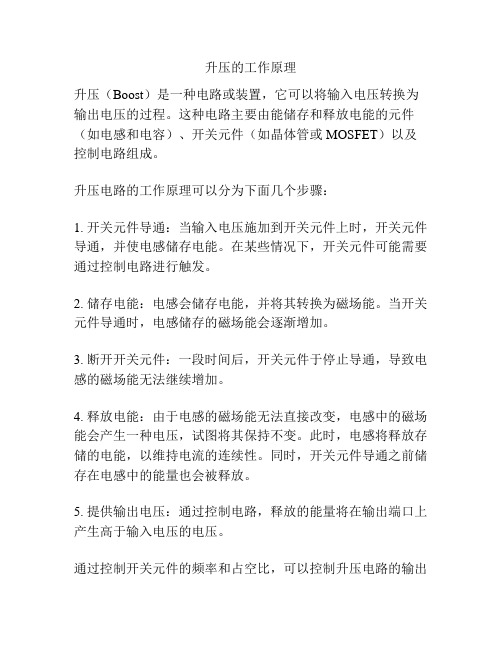 升压的工作原理

升压（Boost）是一种电路或装置，它可以将输入电压转换为输出电压的过程。这种电路主要由能储存和释放电能的元件（如电感和电容）、开关元件（如晶体管或 MOSFET）以及控制电路组成。

升压电路的工作原理可以分为下面几个步骤：

1. 开关元件导通：当输入电压施加到开关元件上时，开关元件导通，并使电感储存电能。在某些情况下，开关元件可能需要通过控制电路进行触发。

2. 储存电能：电感会储存电能，并将其转换为磁场能。当开关元件导通时，电感储存的磁场能会逐渐增加。

3. 断开开关元件：一段时间后，开关元件于停止导通，导致电感的磁场能无法继续增加。

4. 释放电能：由于电感的磁场能无法直接改变，电感中的磁场能会产生一种电压，试图将其保持不变。此时，电感将释放存储的电能，以维持电流的连续性。同时，开关元件导通之前储存在电感中的能量也会被释放。

5. 提供输出电压：通过控制电路，释放的能量将在输出端口上产生高于输入电压的电压。

通过控制开关元件的频率和占空比，可以控制升压电路的输出